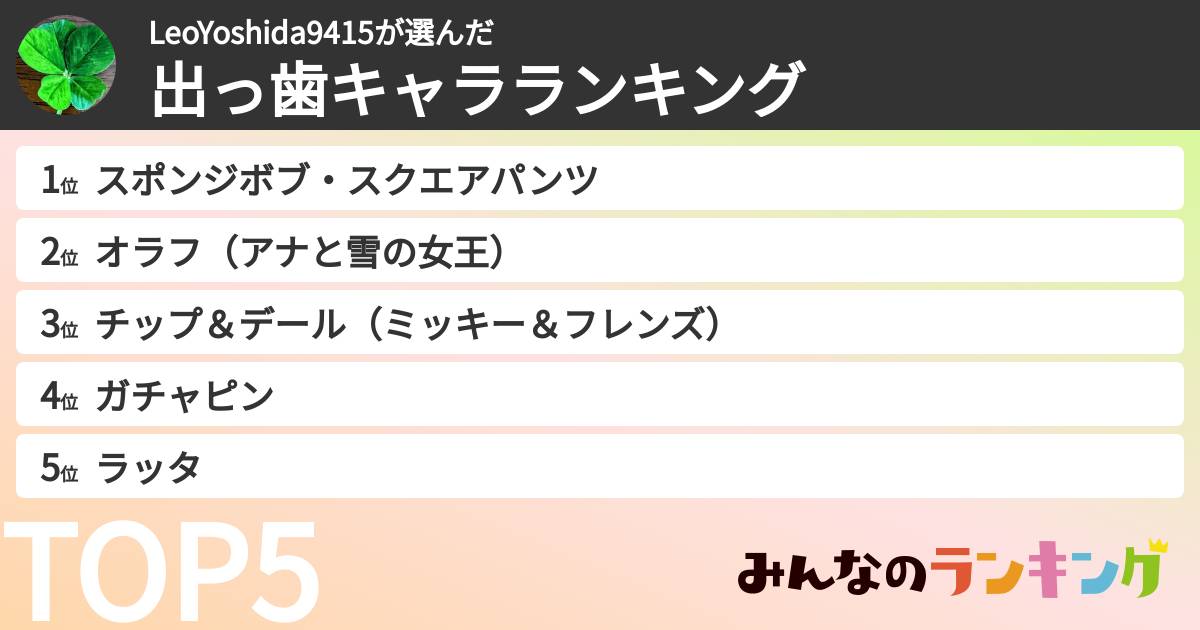 LeoYoshida9415が選んだ
出っ歯キャラランキング

1位 スポンジボブ・スクエアパンツ
2位 オラフ（アナと雪の女王）
3位 チップ＆デール（ミッキー＆フレンズ）
4位 ガチャピン
5位 ラッタ

TOP5

みんなのランキング